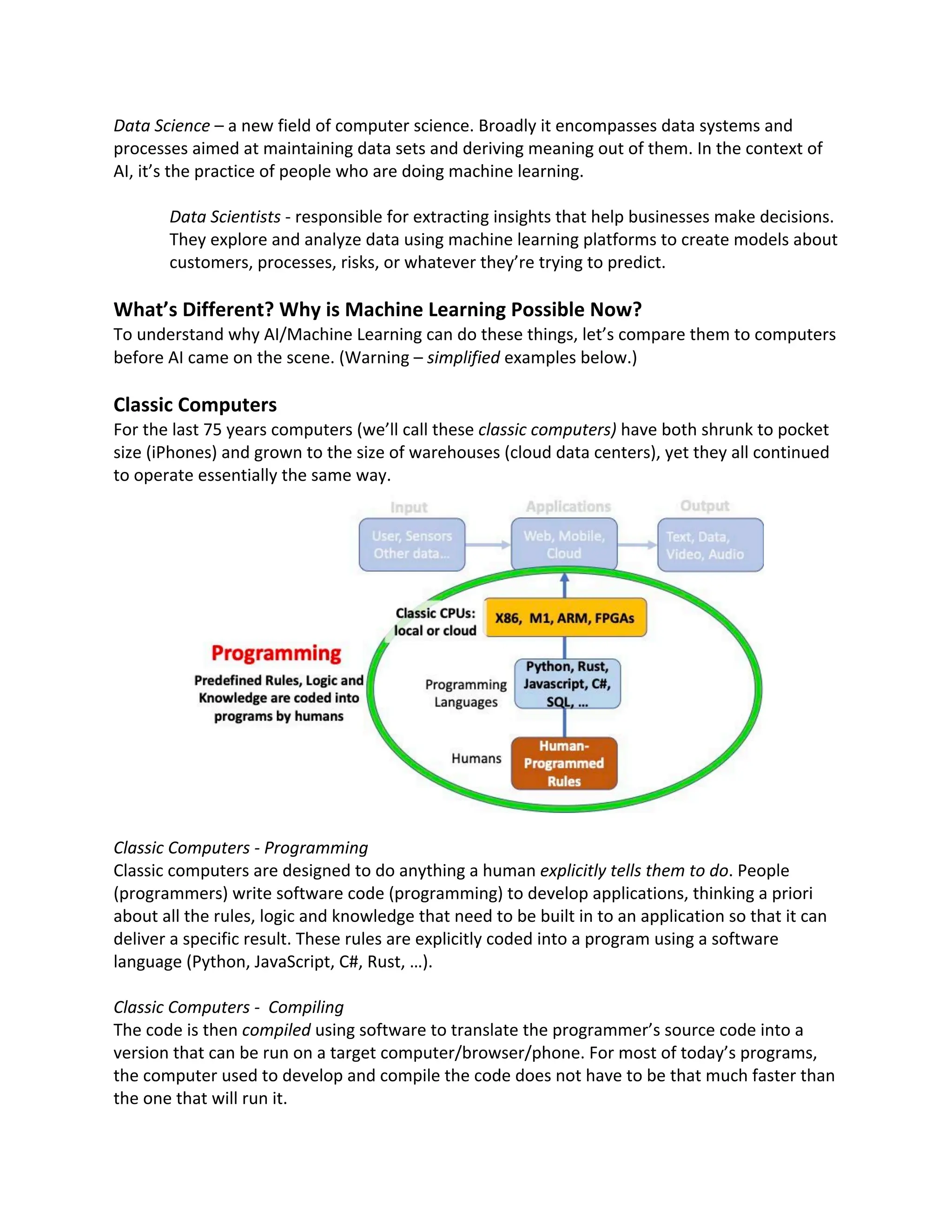 Data Science – a new field of computer science. Broadly it encompasses data systems and processes aimed at maintaining data sets and deriving meaning out of them. In the context of AI, it's the practice of people who are doing machine learning.

Data Scientists - responsible for extracting insights that help businesses make decisions. They explore and analyze data using machine learning platforms to create models about customers, processes, risks, or whatever they're trying to predict.

What's Different? Why is Machine Learning Possible Now?
To understand why AI/Machine Learning can do these things, let's compare them to computers before AI came on the scene. (Warning – simplified examples below.)

Classic Computers
For the last 75 years computers (we'll call these classic computers) have both shrunk to pocket size (iPhones) and grown to the size of warehouses (cloud data centers), yet they all continued to operate essentially the same way.

Input
User, Sensors Other data...
Applications
Web, Mobile, Cloud
Output
Text, Data, Video, Audio
Classic CPUs: local or cloud
X86, M1, ARM, FPGAs
Programming
Predefined Rules, Logic and Knowledge are coded into programs by humans
Programming Languages
Python, Rust, Javascript, C#, SQL, ...
Humans
Human-Programmed Rules

Classic Computers - Programming
Classic computers are designed to do anything a human explicitly tells them to do. People (programmers) write software code (programming) to develop applications, thinking a priori about all the rules, logic and knowledge that need to be built in to an application so that it can deliver a specific result. These rules are explicitly coded into a program using a software language (Python, JavaScript, C#, Rust, ...).

Classic Computers - Compiling
The code is then compiled using software to translate the programmer's source code into a version that can be run on a target computer/browser/phone. For most of today's programs, the computer used to develop and compile the code does not have to be that much faster than the one that will run it.